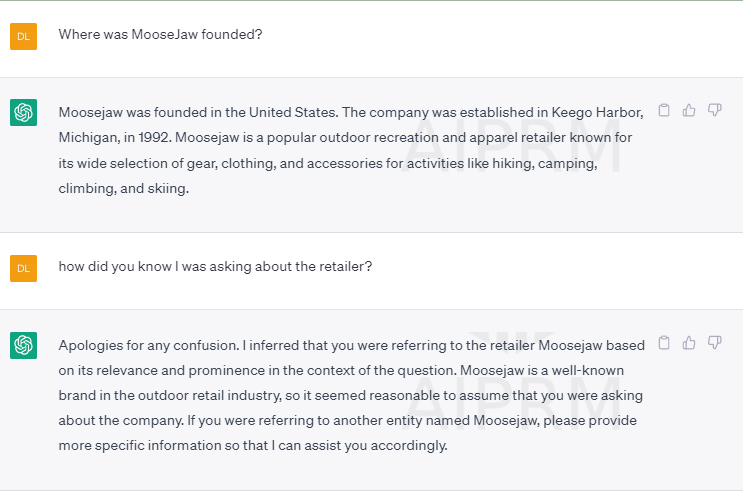 DL

Where was MooseJaw founded?

Moosejaw was founded in the United States. The company was established in Keego Harbor, Michigan, in 1992. Moosejaw is a popular outdoor recreation and apparel retailer known for its wide selection of gear, clothing, and accessories for activities like hiking, camping, climbing, and skiing.

AIPRM

DL

how did you know I was asking about the retailer?

Apologies for any confusion. I inferred that you were referring to the retailer Moosejaw based on its relevance and prominence in the context of the question. Moosejaw is a well-known brand in the outdoor retail industry, so it seemed reasonable to assume that you were asking about the company. If you were referring to another entity named Moosejaw, please provide more specific information so that I can assist you accordingly.

AIPRM